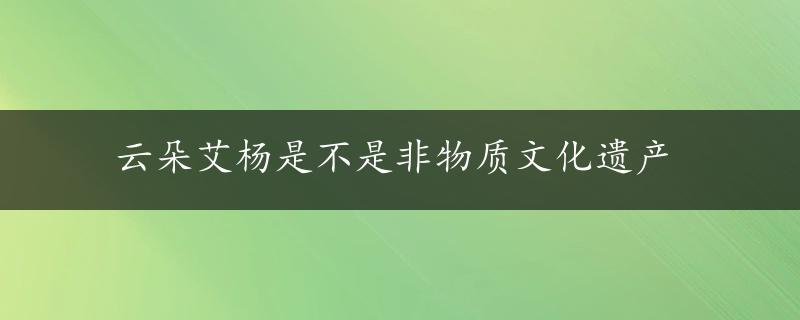 云朵艾杨是不是非物质文化遗产